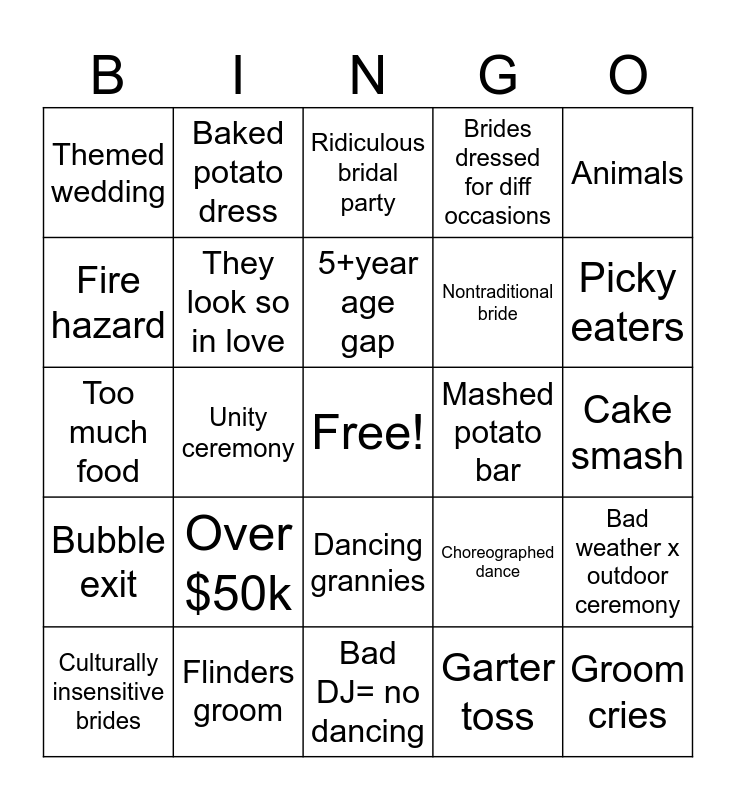 | B | I | N | G | O |
|---|---|---|---|---|
| Themed wedding | Baked potato dress | Ridiculous bridal party | Brides dressed for diff occasions | Animals |
| Fire hazard | They look so in love | 5+year age gap | Nontraditional bride | Picky eaters |
| Too much food | Unity ceremony | Free! | Mashed potato bar | Cake smash |
| Bubble exit | Over $50k | Dancing grannies | Choreographed dance | Bad weather x outdoor ceremony |
| Culturally insensitive brides | Flinders groom | Bad DJ= no dancing | Garter toss | Groom cries |